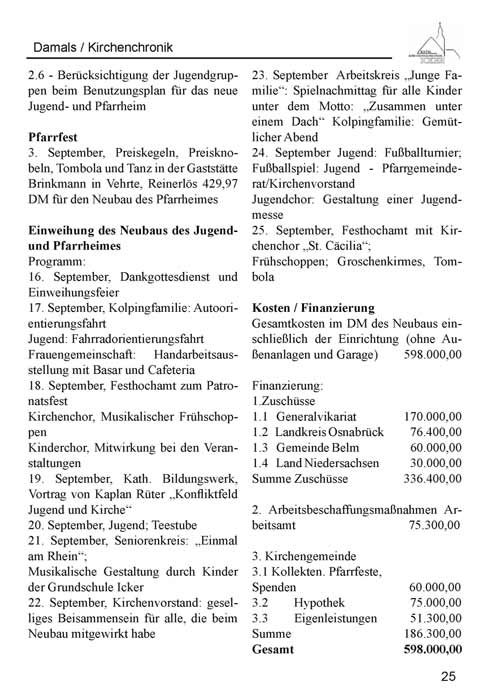 Damals / Kirchenchronik

2.6 - Berücksichtigung der Jugendgruppen beim Benutzungsplan für das neue Jugend- und Pfarrheim

**Pfarrfest**
3. September, Preiskegeln, Preisknobeln, Tombola und Tanz in der Gaststätte Brinkmann in Vehrte, Reinerlös 429,97 DM für den Neubau des Pfarrheimes

**Einweihung des Neubaus des Jugend- und Pfarrheimes**
Programm:
16. September, Dankgottesdienst und Einweihungsfeier
17. September, Kolpingfamilie: Autoorientierungsfahrt
Jugend: Fahrradorientierungsfahrt
Frauengemeinschaft: Handarbeitsausstellung mit Basar und Cafeteria
18. September, Festhochamt zum Patronatsfest
Kirchenchor, Musikalischer Frühschoppen
Kinderchor, Mitwirkung bei den Veranstaltungen
19. September, Kath. Bildungswerk, Vortrag von Kaplan Rüter „Konfliktfeld Jugend und Kirche“
20. September, Jugend; Teestube
21. September, Seniorenkreis: „Einmal am Rhein“;
Musikalische Gestaltung durch Kinder der Grundschule Icker
22. September, Kirchenvorstand: geselliges Beisammensein für alle, die beim Neubau mitgewirkt habe

23. September Arbeitskreis „Junge Familie“: Spielnachmittag für alle Kinder unter dem Motto: „Zusammen unter einem Dach“ Kolpingfamilie: Gemütlicher Abend
24. September Jugend: Fußballturnier; Fußballspiel: Jugend - Pfarrgemeinderat/Kirchenvorstand
Jugendchor: Gestaltung einer Jugendmesse
25. September, Festhochamt mit Kirchenchor „St. Cäcilia“;
Frühschoppen; Groschenkirmes, Tombola

**Kosten / Finanzierung**
Gesamtkosten im DM des Neubaus einschließlich der Einrichtung (ohne Außenanlagen und Garage) 598.000,00

Finanzierung:
1.Zuschüsse
1.1 Generalvikariat 170.000,00
1.2 Landkreis Osnabrück 76.400,00
1.3 Gemeinde Belm 60.000,00
1.4 Land Niedersachsen 30.000,00
Summe Zuschüsse 336.400,00

2. Arbeitsbeschaffungsmaßnahmen Arbeitsamt 75.300,00

3. Kirchengemeinde
3.1 Kollekten. Pfarrfeste, Spenden 60.000,00
3.2 Hypothek 75.000,00
3.3 Eigenleistungen 51.300,00
Summe 186.300,00
**Gesamt 598.000,00**

25